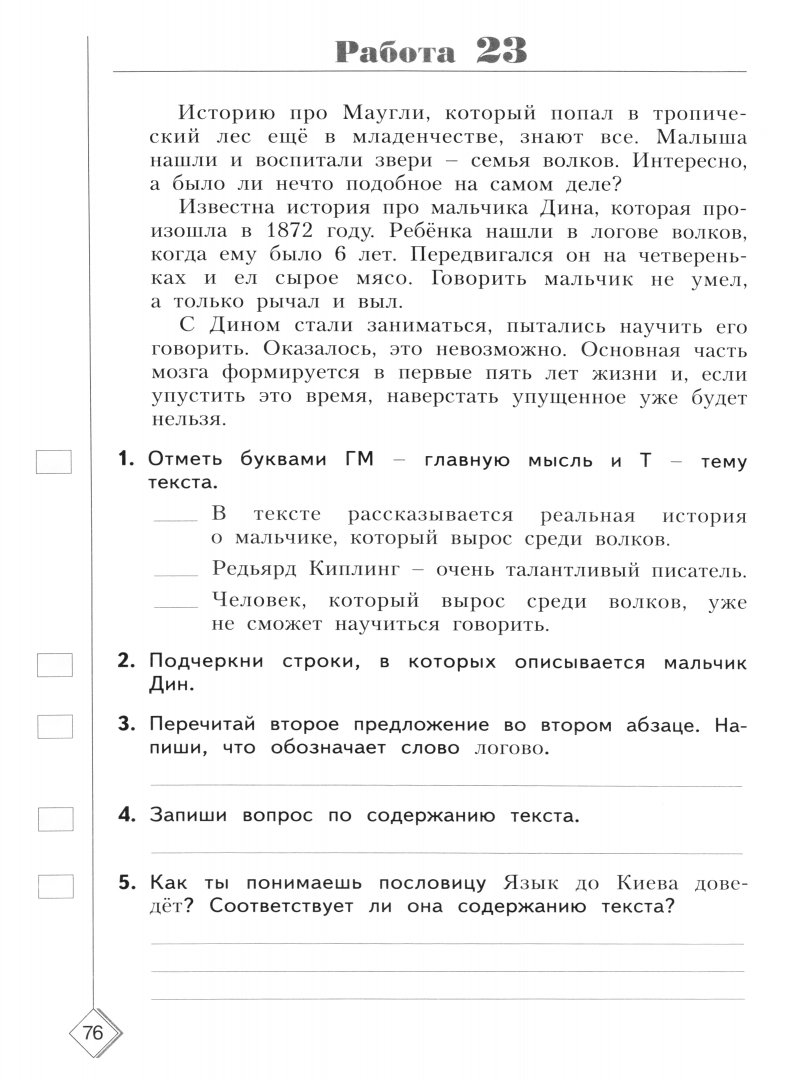 Работа 23

Историю про Маугли, который попал в тропический лес ещё в младенчестве, знают все. Малыша нашли и воспитали звери – семья волков. Интересно, а было ли нечто подобное на самом деле?

Известна история про мальчика Дина, которая произошла в 1872 году. Ребёнка нашли в логове волков, когда ему было 6 лет. Передвигался он на четвереньках и ел сырое мясо. Говорить мальчик не умел, а только рычал и выл.

С Дином стали заниматься, пытались научить его говорить. Оказалось, это невозможно. Основная часть мозга формируется в первые пять лет жизни и, если упустить это время, наверстать упущенное уже будет нельзя.

1. Отметь буквами ГМ – главную мысль и Т – тему текста.

____ В тексте рассказывается реальная история о мальчике, который вырос среди волков.

____ Редьярд Киплинг – очень талантливый писатель.

____ Человек, который вырос среди волков, уже не сможет научиться говорить.

2. Подчеркни строки, в которых описывается мальчик Дин.

3. Перечитай второе предложение во втором абзаце. Напиши, что обозначает слово логово.

4. Запиши вопрос по содержанию текста.

5. Как ты понимаешь пословицу Язык до Киева доведёт? Соответствует ли она содержанию текста?

76